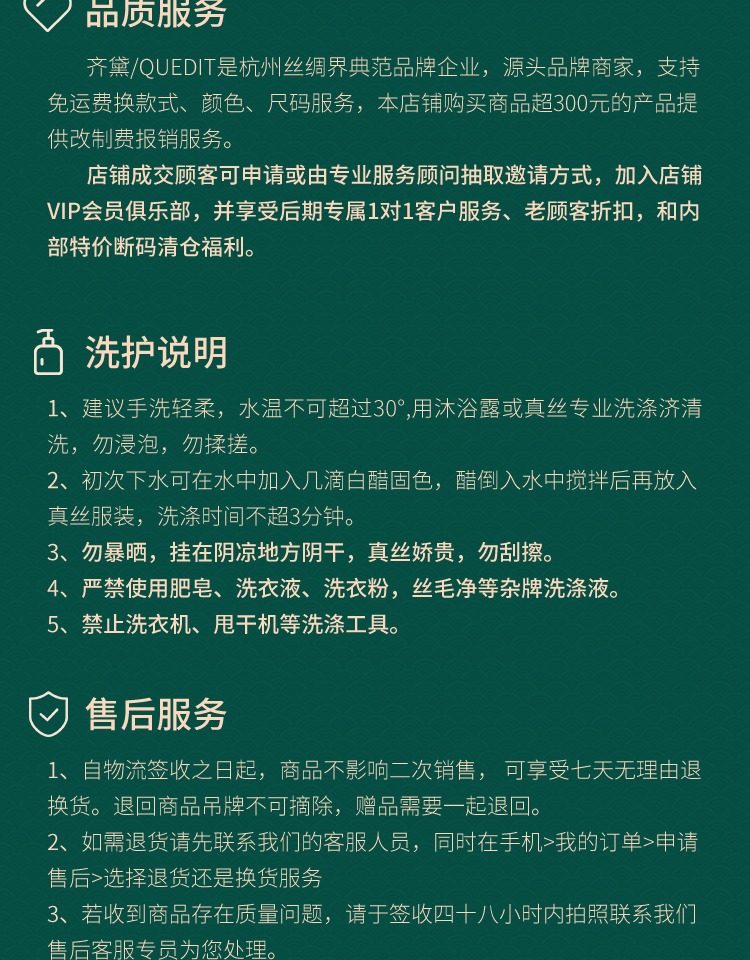 品质服务

齐黛/QUEDIT是杭州丝绸界典范品牌企业，源头品牌商家，支持免运费换款式、颜色、尺码服务，本店铺购买商品超300元的产品提供改制费报销服务。

店铺成交顾客可申请或由专业服务顾问抽取邀请方式，加入店铺VIP会员俱乐部，并享受后期专属1对1客户服务、老顾客折扣，和内部特价断码清仓福利。

洗护说明

1、建议手洗轻柔，水温不可超过30°,用沐浴露或真丝专业洗涤济清洗，勿浸泡，勿揉搓。
2、初次下水可在水中加入几滴白醋固色，醋倒入水中搅拌后再放入真丝服装，洗涤时间不超3分钟。
3、勿暴晒，挂在阴凉地方阴干，真丝娇贵，勿刮擦。
4、严禁使用肥皂、洗衣液、洗衣粉，丝毛净等杂牌洗涤液。
5、禁止洗衣机、甩干机等洗涤工具。

售后服务

1、自物流签收之日起，商品不影响二次销售， 可享受七天无理由退换货。退回商品吊牌不可摘除，赠品需要一起退回。
2、如需退货请先联系我们的客服人员，同时在手机>我的订单>申请售后>选择退货还是换货服务
3、若收到商品存在质量问题，请于签收四十八小时内拍照联系我们售后客服专员为您处理。